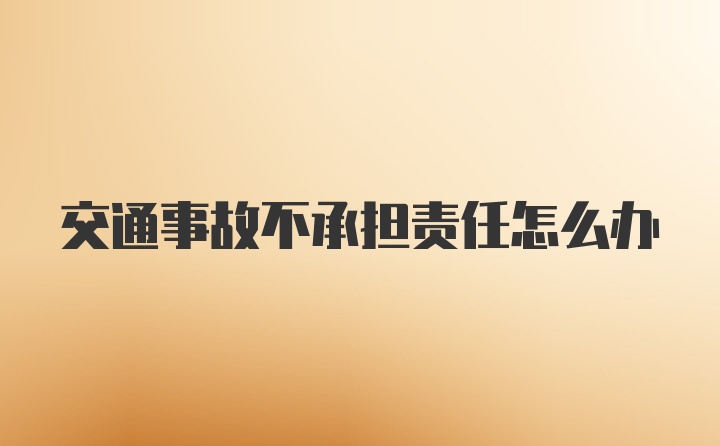 交通事故不承担责任怎么办